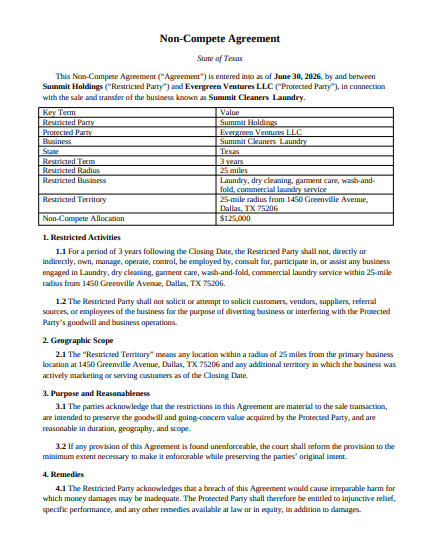 Non-Compete Agreement

State of Texas

This Non-Compete Agreement ("Agreement") is entered into as of June 30, 2026, by and between Summit Holdings ("Restricted Party") and Evergreen Ventures LLC ("Protected Party"), in connection with the sale and transfer of the business known as Summit Cleaners Laundry.

| Key Term | Value |
|---|---|
| Restricted Party | Summit Holdings |
| Protected Party | Evergreen Ventures LLC |
| Business | Summit Cleaners Laundry |
| State | Texas |
| Restricted Term | 3 years |
| Restricted Radius | 25 miles |
| Restricted Business | Laundry, dry cleaning, garment care, wash-and-fold, commercial laundry service |
| Restricted Territory | 25-mile radius from 1450 Greenville Avenue, Dallas, TX 75206 |
| Non-Compete Allocation | $125,000 |

1. Restricted Activities

1.1 For a period of 3 years following the Closing Date, the Restricted Party shall not, directly or indirectly, own, manage, operate, control, be employed by, consult for, participate in, or assist any business engaged in Laundry, dry cleaning, garment care, wash-and-fold, commercial laundry service within 25-mile radius from 1450 Greenville Avenue, Dallas, TX 75206.

1.2 The Restricted Party shall not solicit or attempt to solicit customers, vendors, suppliers, referral sources, or employees of the business for the purpose of diverting business or interfering with the Protected Party's goodwill and business operations.

2. Geographic Scope

2.1 The "Restricted Territory" means any location within a radius of 25 miles from the primary business location at 1450 Greenville Avenue, Dallas, TX 75206 and any additional territory in which the business was actively marketing or serving customers as of the Closing Date.

3. Purpose and Reasonableness

3.1 The parties acknowledge that the restrictions in this Agreement are material to the sale transaction, are intended to preserve the goodwill and going-concern value acquired by the Protected Party, and are reasonable in duration, geography, and scope.

3.2 If any provision of this Agreement is found unenforceable, the court shall reform the provision to the minimum extent necessary to make it enforceable while preserving the parties' original intent.

4. Remedies

4.1 The Restricted Party acknowledges that a breach of this Agreement would cause irreparable harm for which money damages may be inadequate. The Protected Party shall therefore be entitled to injunctive relief, specific performance, and any other remedies available at law or in equity, in addition to damages.